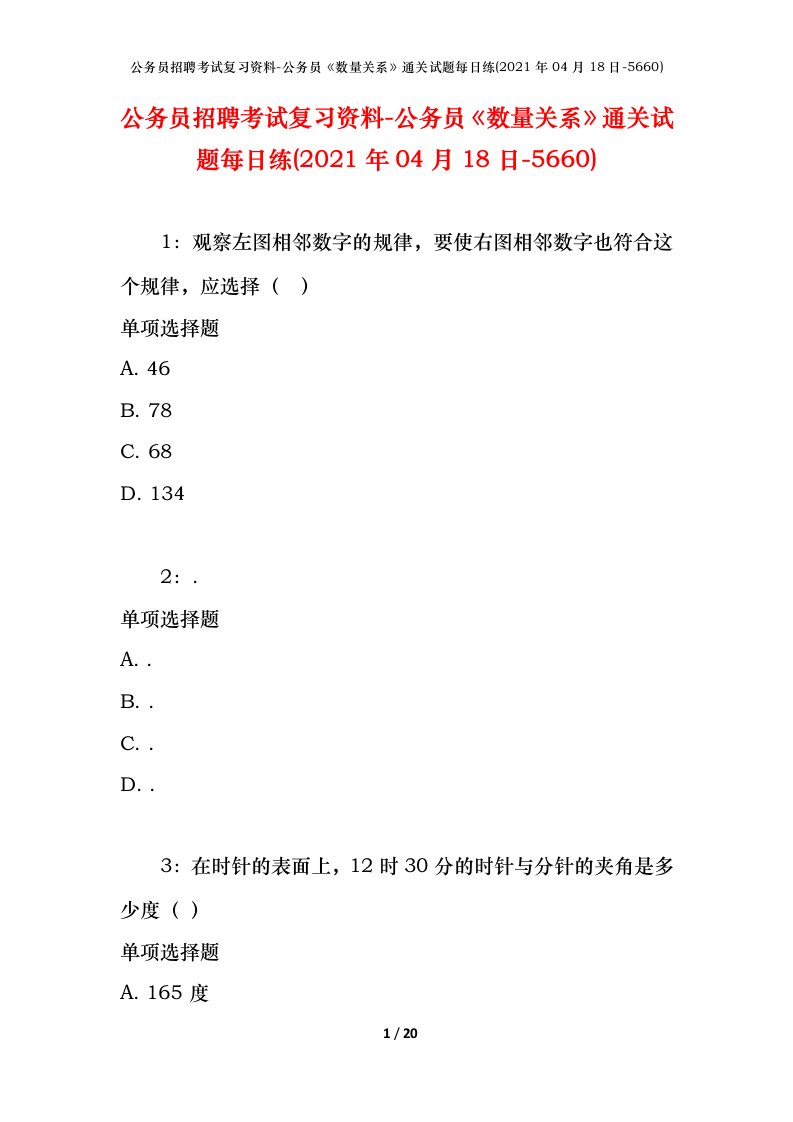 公务员招聘考试复习资料-公务员《数量关系》通关试题每日练(2021 年 04 月 18 日-5660)

公务员招聘考试复习资料-公务员《数量关系》通关试题每日练(2021 年 04 月 18 日-5660)

1：观察左图相邻数字的规律，要使右图相邻数字也符合这个规律，应选择（ ）

单项选择题

A. 46

B. 78

C. 68

D. 134

2：.

单项选择题

A. .

B. .

C. .

D. .

3：在时针的表面上，12 时 30 分的时针与分针的夹角是多少度（ ）

单项选择题

A. 165 度

1 / 20